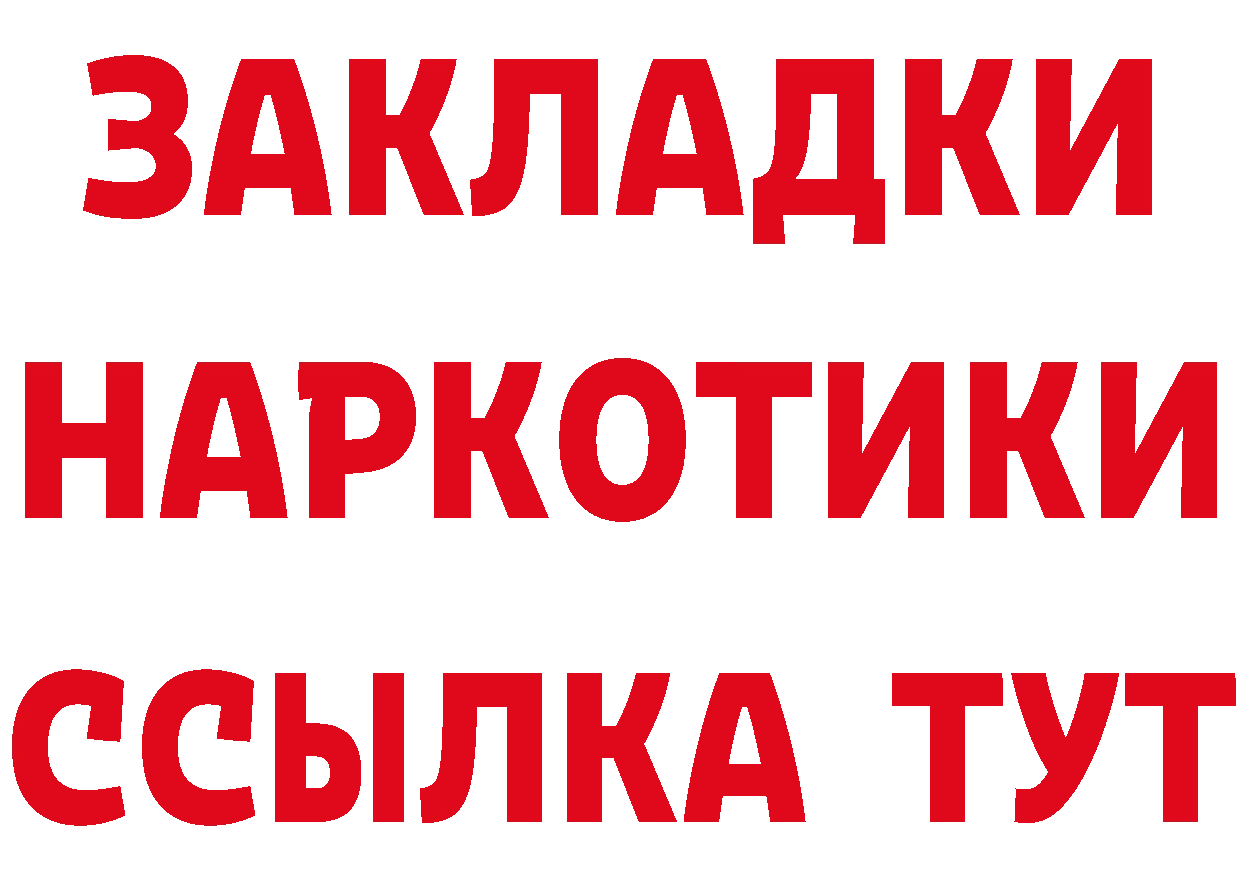 ЗАКЛАДКИ
НАРКОТИКИ
ССЫЛКА ТУТ